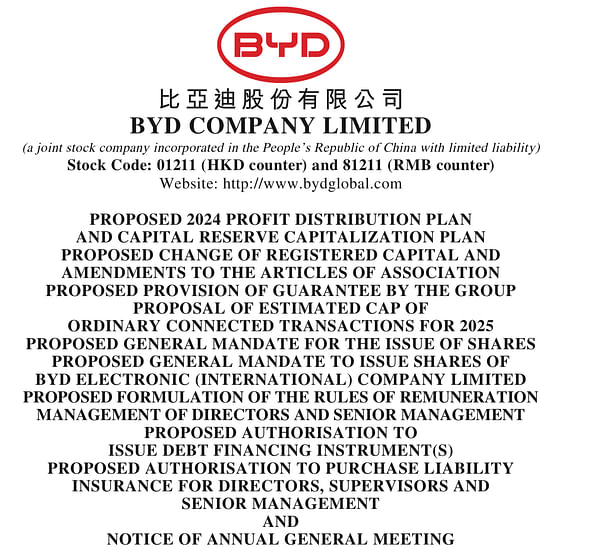 BYD

比亞迪股份有限公司
BYD COMPANY LIMITED
(a joint stock company incorporated in the People's Republic of China with limited liability)
Stock Code: 01211 (HKD counter) and 81211 (RMB counter)
Website: http://www.bydglobal.com

PROPOSED 2024 PROFIT DISTRIBUTION PLAN
AND CAPITAL RESERVE CAPITALIZATION PLAN
PROPOSED CHANGE OF REGISTERED CAPITAL AND
AMENDMENTS TO THE ARTICLES OF ASSOCIATION
PROPOSED PROVISION OF GUARANTEE BY THE GROUP
PROPOSAL OF ESTIMATED CAP OF
ORDINARY CONNECTED TRANSACTIONS FOR 2025
PROPOSED GENERAL MANDATE FOR THE ISSUE OF SHARES
PROPOSED GENERAL MANDATE TO ISSUE SHARES OF
BYD ELECTRONIC (INTERNATIONAL) COMPANY LIMITED
PROPOSED FORMULATION OF THE RULES OF REMUNERATION
MANAGEMENT OF DIRECTORS AND SENIOR MANAGEMENT
PROPOSED AUTHORISATION TO
ISSUE DEBT FINANCING INSTRUMENT(S)
PROPOSED AUTHORISATION TO PURCHASE LIABILITY
INSURANCE FOR DIRECTORS, SUPERVISORS AND
SENIOR MANAGEMENT
AND
NOTICE OF ANNUAL GENERAL MEETING